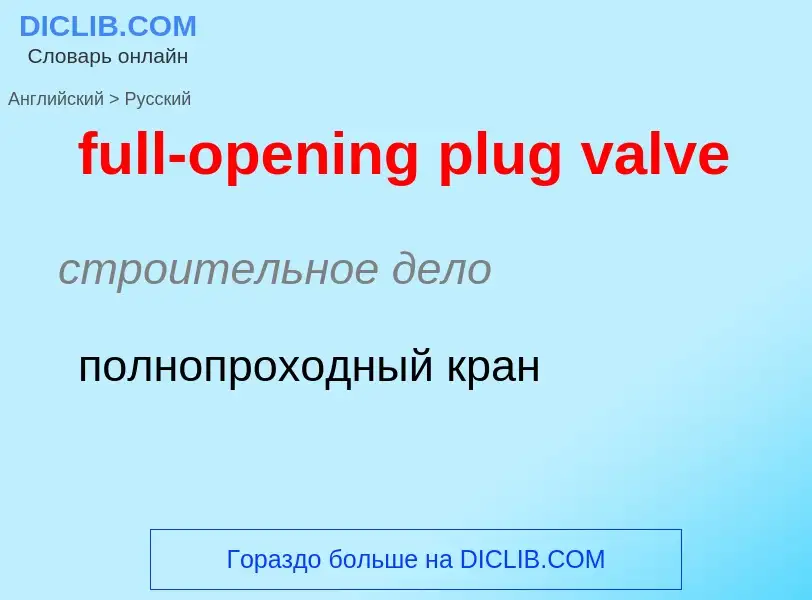 DICLIB.COM
Словарь онлайн

Английский > Русский

full-opening plug valve

строительное дело

полнопроходный кран

Гораздо больше на DICLIB.COM